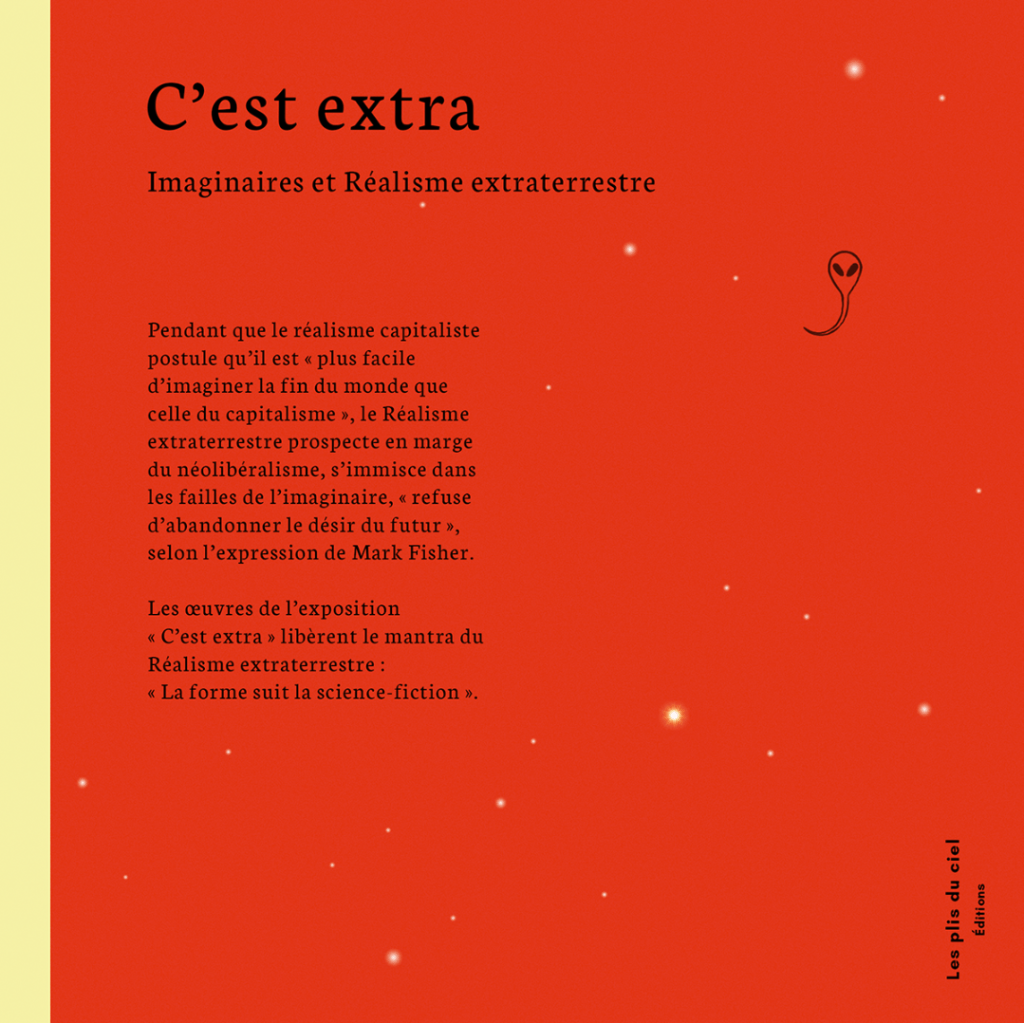 C’est extra

Imaginaires et Réalisme extraterrestre

Pendant que le réalisme capitaliste postule qu’il est « plus facile d’imaginer la fin du monde que celle du capitalisme », le Réalisme extraterrestre prospecte en marge du néolibéralisme, s’immisce dans les failles de l’imaginaire, « refuse d’abandonner le désir du futur », selon l’expression de Mark Fisher.

Les œuvres de l’exposition « C’est extra » libèrent le mantra du Réalisme extraterrestre : « La forme suit la science-fiction ».

Les plis du ciel
Éditions